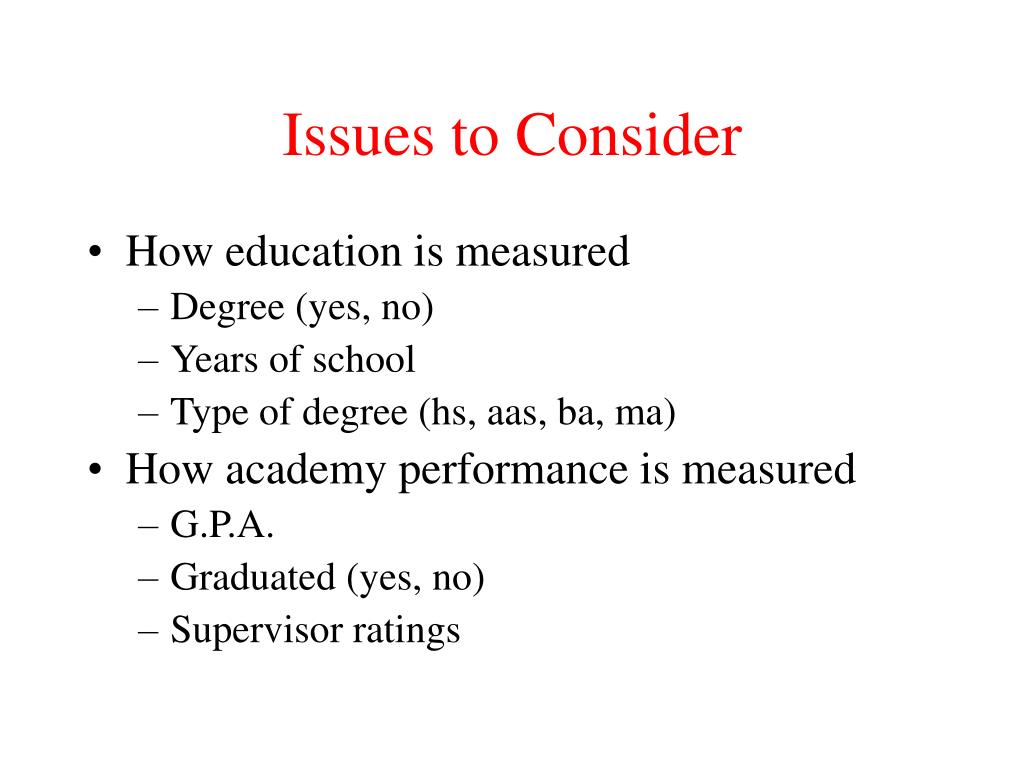 Issues to Consider

• How education is measured
– Degree (yes, no)
– Years of school
– Type of degree (hs, aas, ba, ma)
• How academy performance is measured
– G.P.A.
– Graduated (yes, no)
– Supervisor ratings